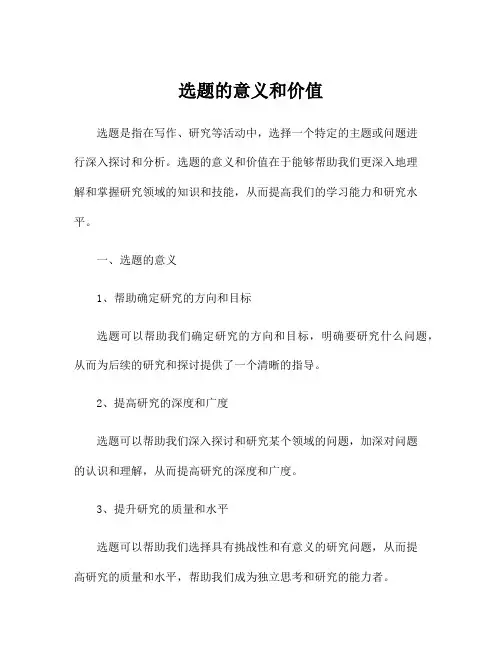 选题的意义和价值

选题是指在写作、研究等活动中，选择一个特定的主题或问题进行深入探讨和分析。选题的意义和价值在于能够帮助我们更深入地理解和掌握研究领域的知识和技能，从而提高我们的学习能力和研究水平。

一、选题的意义

1、帮助确定研究的方向和目标

选题可以帮助我们确定研究的方向和目标，明确要研究什么问题，从而为后续的研究和探讨提供了一个清晰的指导。

2、提高研究的深度和广度

选题可以帮助我们深入探讨和研究某个领域的问题，加深对问题的认识和理解，从而提高研究的深度和广度。

3、提升研究的质量和水平

选题可以帮助我们选择具有挑战性和有意义的研究问题，从而提高研究的质量和水平，帮助我们成为独立思考和研究的能力者。